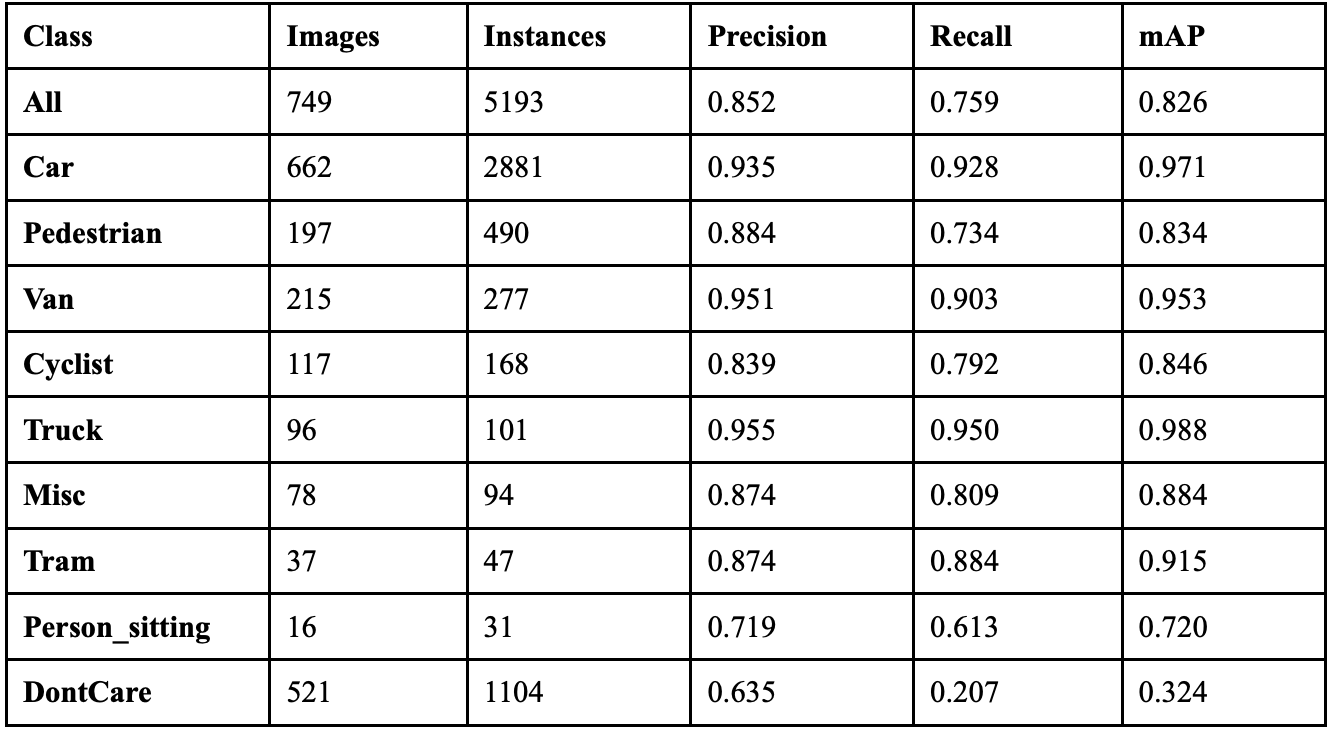 | Class | Images | Instances | Precision | Recall | mAP |
|---|---|---|---|---|---|
| All | 749 | 5193 | 0.852 | 0.759 | 0.826 |
| Car | 662 | 2881 | 0.935 | 0.928 | 0.971 |
| Pedestrian | 197 | 490 | 0.884 | 0.734 | 0.834 |
| Van | 215 | 277 | 0.951 | 0.903 | 0.953 |
| Cyclist | 117 | 168 | 0.839 | 0.792 | 0.846 |
| Truck | 96 | 101 | 0.955 | 0.950 | 0.988 |
| Misc | 78 | 94 | 0.874 | 0.809 | 0.884 |
| Tram | 37 | 47 | 0.874 | 0.884 | 0.915 |
| Person_sitting | 16 | 31 | 0.719 | 0.613 | 0.720 |
| DontCare | 521 | 1104 | 0.635 | 0.207 | 0.324 |